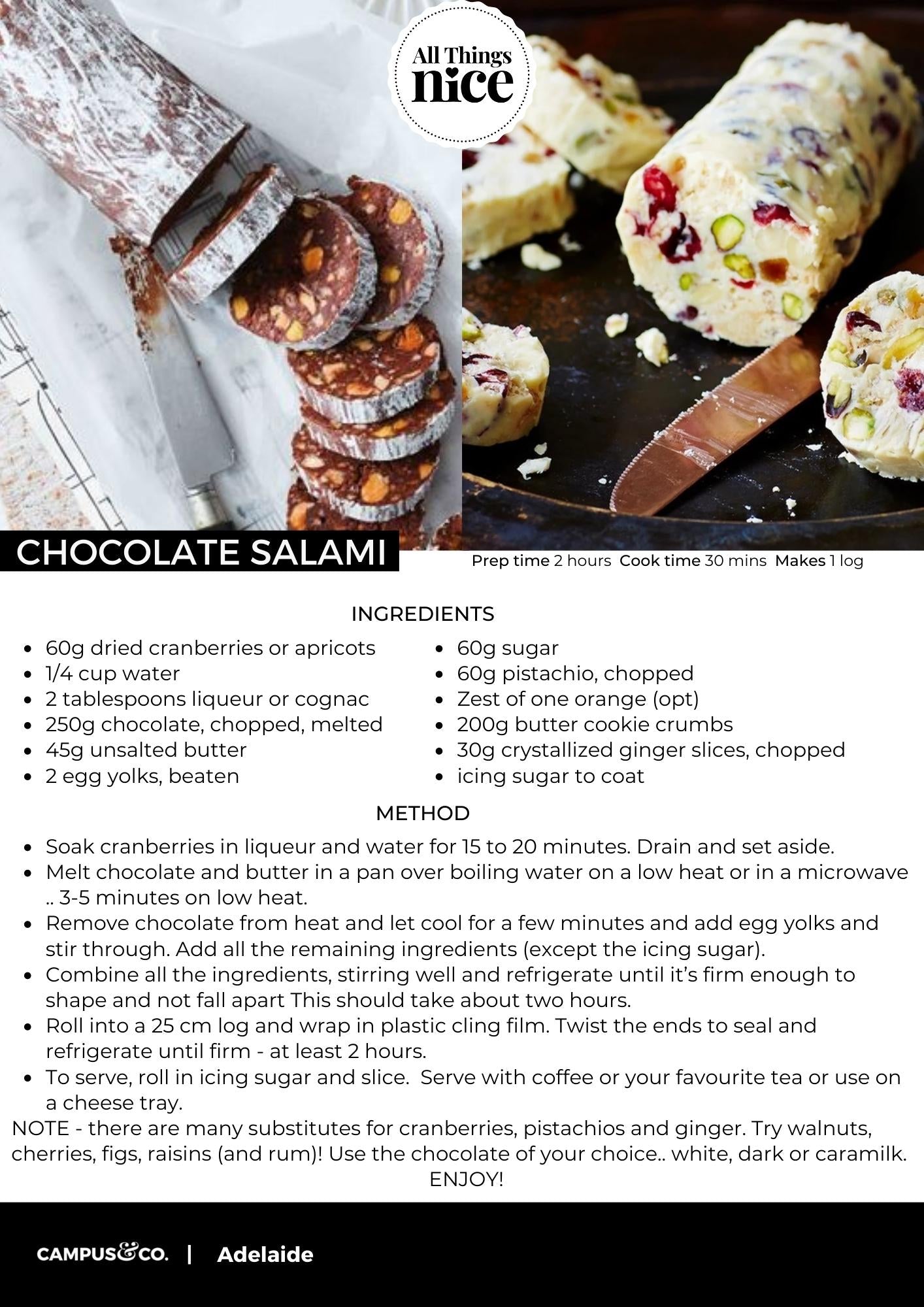 All Things nice

CHOCOLATE SALAMI

Prep time 2 hours Cook time 30 mins Makes 1 log

INGREDIENTS

- 60g dried cranberries or apricots
- 1/4 cup water
- 2 tablespoons liqueur or cognac
- 250g chocolate, chopped, melted
- 45g unsalted butter
- 2 egg yolks, beaten

- 60g sugar
- 60g pistachio, chopped
- Zest of one orange (opt)
- 200g butter cookie crumbs
- 30g crystallized ginger slices, chopped
- icing sugar to coat

METHOD

- Soak cranberries in liqueur and water for 15 to 20 minutes. Drain and set aside.
- Melt chocolate and butter in a pan over boiling water on a low heat or in a microwave .. 3-5 minutes on low heat.
- Remove chocolate from heat and let cool for a few minutes and add egg yolks and stir through. Add all the remaining ingredients (except the icing sugar).
- Combine all the ingredients, stirring well and refrigerate until it's firm enough to shape and not fall apart This should take about two hours.
- Roll into a 25 cm log and wrap in plastic cling film. Twist the ends to seal and refrigerate until firm - at least 2 hours.
- To serve, roll in icing sugar and slice. Serve with coffee or your favourite tea or use on a cheese tray.

NOTE - there are many substitutes for cranberries, pistachios and ginger. Try walnuts, cherries, figs, raisins (and rum)! Use the chocolate of your choice.. white, dark or caramilk.
ENJOY!

CAMPUS&CO. | Adelaide